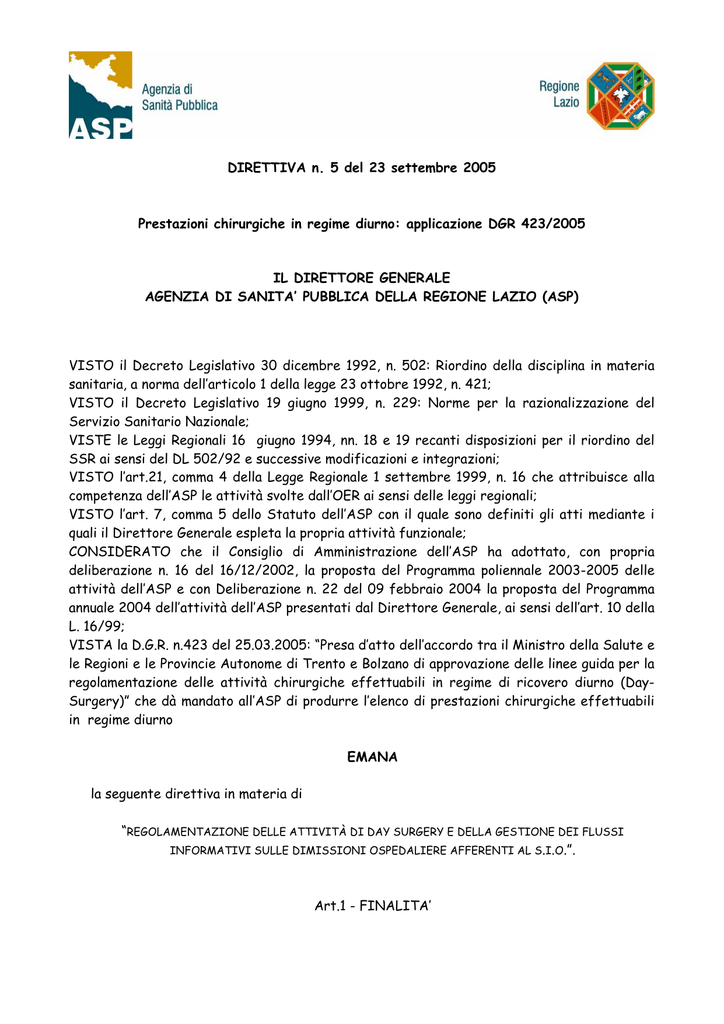 Agenzia di
Sanità Pubblica
ASP

Regione
Lazio

DIRETTIVA n. 5 del 23 settembre 2005

Prestazioni chirurgiche in regime diurno: applicazione DGR 423/2005

IL DIRETTORE GENERALE
AGENZIA DI SANITA' PUBBLICA DELLA REGIONE LAZIO (ASP)

VISTO il Decreto Legislativo 30 dicembre 1992, n. 502: Riordino della disciplina in materia sanitaria, a norma dell'articolo 1 della legge 23 ottobre 1992, n. 421;
VISTO il Decreto Legislativo 19 giugno 1999, n. 229: Norme per la razionalizzazione del Servizio Sanitario Nazionale;
VISTE le Leggi Regionali 16 giugno 1994, nn. 18 e 19 recanti disposizioni per il riordino del SSR ai sensi del DL 502/92 e successive modificazioni e integrazioni;
VISTO l'art.21, comma 4 della Legge Regionale 1 settembre 1999, n. 16 che attribuisce alla competenza dell'ASP le attività svolte dall'OER ai sensi delle leggi regionali;
VISTO l'art. 7, comma 5 dello Statuto dell'ASP con il quale sono definiti gli atti mediante i quali il Direttore Generale espleta la propria attività funzionale;
CONSIDERATO che il Consiglio di Amministrazione dell'ASP ha adottato, con propria deliberazione n. 16 del 16/12/2002, la proposta del Programma poliennale 2003-2005 delle attività dell'ASP e con Deliberazione n. 22 del 09 febbraio 2004 la proposta del Programma annuale 2004 dell'attività dell'ASP presentati dal Direttore Generale, ai sensi dell'art. 10 della L. 16/99;
VISTA la D.G.R. n.423 del 25.03.2005: "Presa d'atto dell'accordo tra il Ministro della Salute e le Regioni e le Provincie Autonome di Trento e Bolzano di approvazione delle linee guida per la regolamentazione delle attività chirurgiche effettuabili in regime di ricovero diurno (Day-Surgery)" che dà mandato all'ASP di produrre l'elenco di prestazioni chirurgiche effettuabili in regime diurno

EMANA

la seguente direttiva in materia di

"REGOLAMENTAZIONE DELLE ATTIVITÀ DI DAY SURGERY E DELLA GESTIONE DEI FLUSSI INFORMATIVI SULLE DIMISSIONI OSPEDALIERE AFFERENTI AL S.I.O.".

Art.1 - FINALITA'